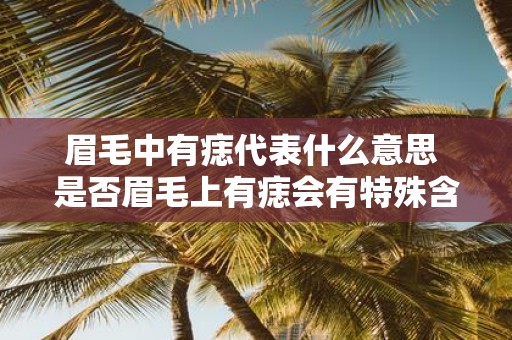 眉毛中有痣代表什么意思
是否眉毛上有痣会有特殊含